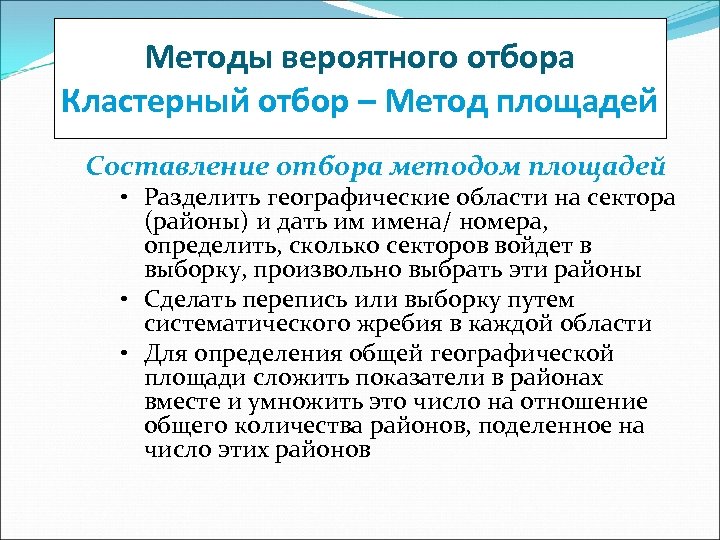 Методы вероятного отбора
Кластерный отбор – Метод площадей

Составление отбора методом площадей

• Разделить географические области на сектора (районы) и дать им имена/ номера, определить, сколько секторов войдет в выборку, произвольно выбрать эти районы
• Сделать перепись или выборку путем систематического жребия в каждой области
• Для определения общей географической площади сложить показатели в районах вместе и умножить это число на отношение общего количества районов, поделенное на число этих районов